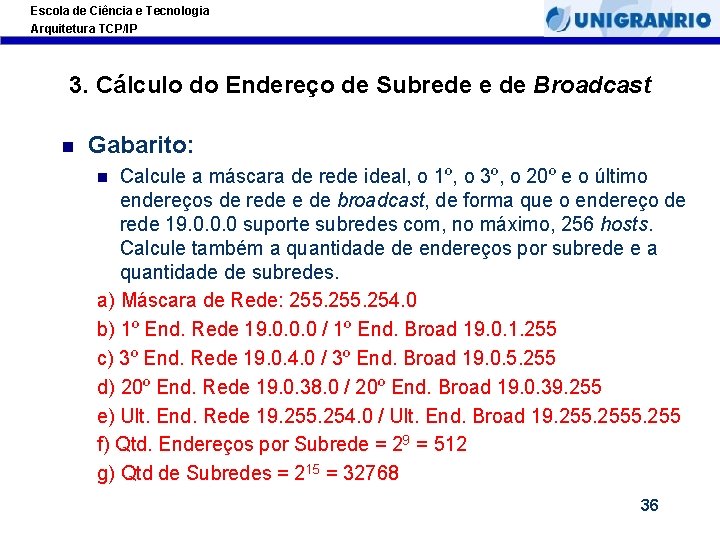 Escola de Ciência e Tecnologia
Arquitetura TCP/IP

UNIGRANRIO

3. Cálculo do Endereço de Subrede e de Broadcast

Gabarito:

Calcule a máscara de rede ideal, o 1º, o 3º, o 20º e o último endereços de rede e de broadcast, de forma que o endereço de rede 19.0.0.0 suporte subredes com, no máximo, 256 hosts. Calcule também a quantidade de endereços por subrede e a quantidade de subredes.

a) Máscara de Rede: 255.255.254.0

b) 1º End. Rede 19.0.0.0 / 1º End. Broad 19.0.1.255

c) 3º End. Rede 19.0.4.0 / 3º End. Broad 19.0.5.255

d) 20º End. Rede 19.0.38.0 / 20º End. Broad 19.0.39.255

e) Ult. End. Rede 19.255.254.0 / Ult. End. Broad 19.255.2555.255

f) Qtd. Endereços por Subrede = $2^9$ = 512

g) Qtd de Subredes = $2^{15}$ = 32768

36